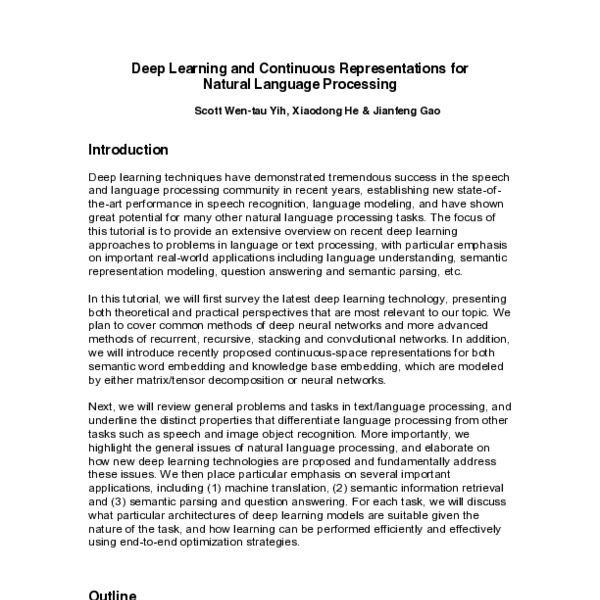 Deep Learning and Continuous Representations for Natural Language Processing

Scott Wen-tau Yih, Xiaodong He & Jianfeng Gao

Introduction

Deep learning techniques have demonstrated tremendous success in the speech and language processing community in recent years, establishing new state-of-the-art performance in speech recognition, language modeling, and have shown great potential for many other natural language processing tasks. The focus of this tutorial is to provide an extensive overview on recent deep learning approaches to problems in language or text processing, with particular emphasis on important real-world applications including language understanding, semantic representation modeling, question answering and semantic parsing, etc.

In this tutorial, we will first survey the latest deep learning technology, presenting both theoretical and practical perspectives that are most relevant to our topic. We plan to cover common methods of deep neural networks and more advanced methods of recurrent, recursive, stacking and convolutional networks. In addition, we will introduce recently proposed continuous-space representations for both semantic word embedding and knowledge base embedding, which are modeled by either matrix/tensor decomposition or neural networks.

Next, we will review general problems and tasks in text/language processing, and underline the distinct properties that differentiate language processing from other tasks such as speech and image object recognition. More importantly, we highlight the general issues of natural language processing, and elaborate on how new deep learning technologies are proposed and fundamentally address these issues. We then place particular emphasis on several important applications, including (1) machine translation, (2) semantic information retrieval and (3) semantic parsing and question answering. For each task, we will discuss what particular architectures of deep learning models are suitable given the nature of the task, and how learning can be performed efficiently and effectively using end-to-end optimization strategies.

Outline